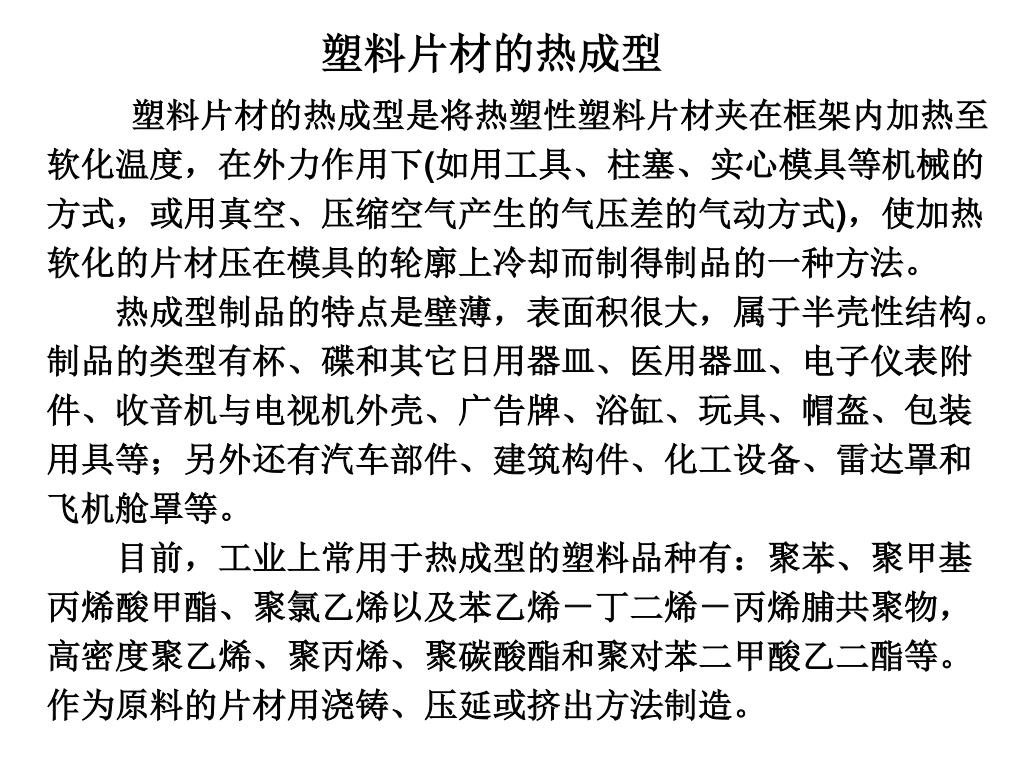 塑料片材的热成型

塑料片材的热成型是将热塑性塑料片材夹在框架内加热至软化温度，在外力作用下(如用工具、柱塞、实心模具等机械的方式，或用真空、压缩空气产生的气压差的气动方式)，使加热软化的片材压在模具的轮廓上冷却而制得制品的一种方法。

热成型制品的特点是壁薄，表面积很大，属于半壳性结构。制品的类型有杯、碟和其它日用器皿、医用器皿、电子仪表附件、收音机与电视机外壳、广告牌、浴缸、玩具、帽盔、包装用具等；另外还有汽车部件、建筑构件、化工设备、雷达罩和飞机舱罩等。

目前，工业上常用于热成型的塑料品种有：聚苯、聚甲基丙烯酸甲酯、聚氯乙烯以及苯乙烯－丁二烯－丙烯腈共聚物，高密度聚乙烯、聚丙烯、聚碳酸酯和聚对苯二甲酸乙二酯等。作为原料的片材用浇铸、压延或挤出方法制造。